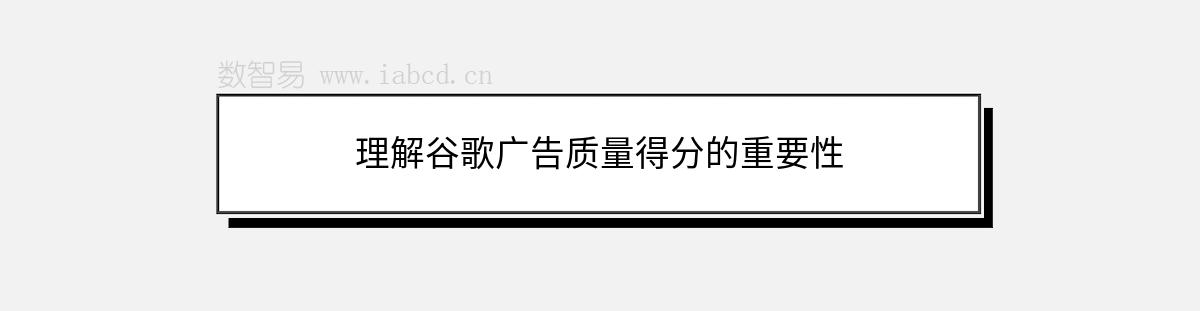 数智易 www.iabcd.cn

理解谷歌广告质量得分的重要性